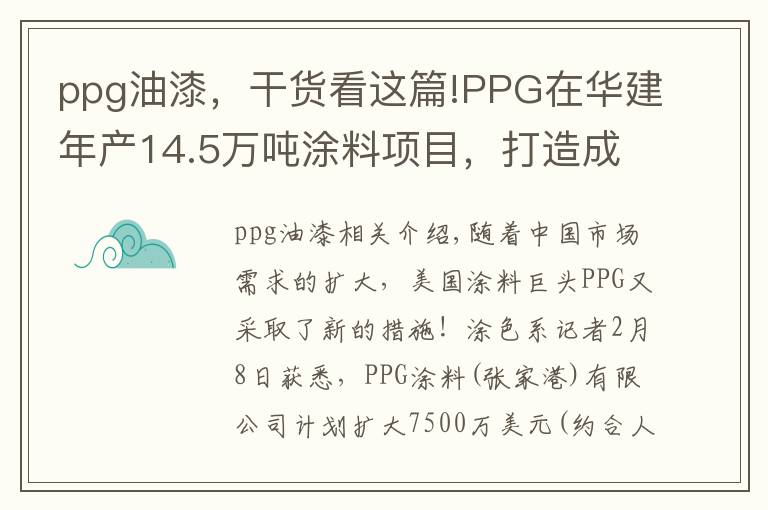 ppg油漆，干货看这篇!PPG在华建年产14.5万吨涂料项目，打造成

ppg油漆相关介绍,随着中国市场需求的扩大，美国涂料巨头PPG又采取了新的措施！涂色系记者2月8日获悉，PPG涂料(张家港)有限公司计划扩大7500万美元(约合人